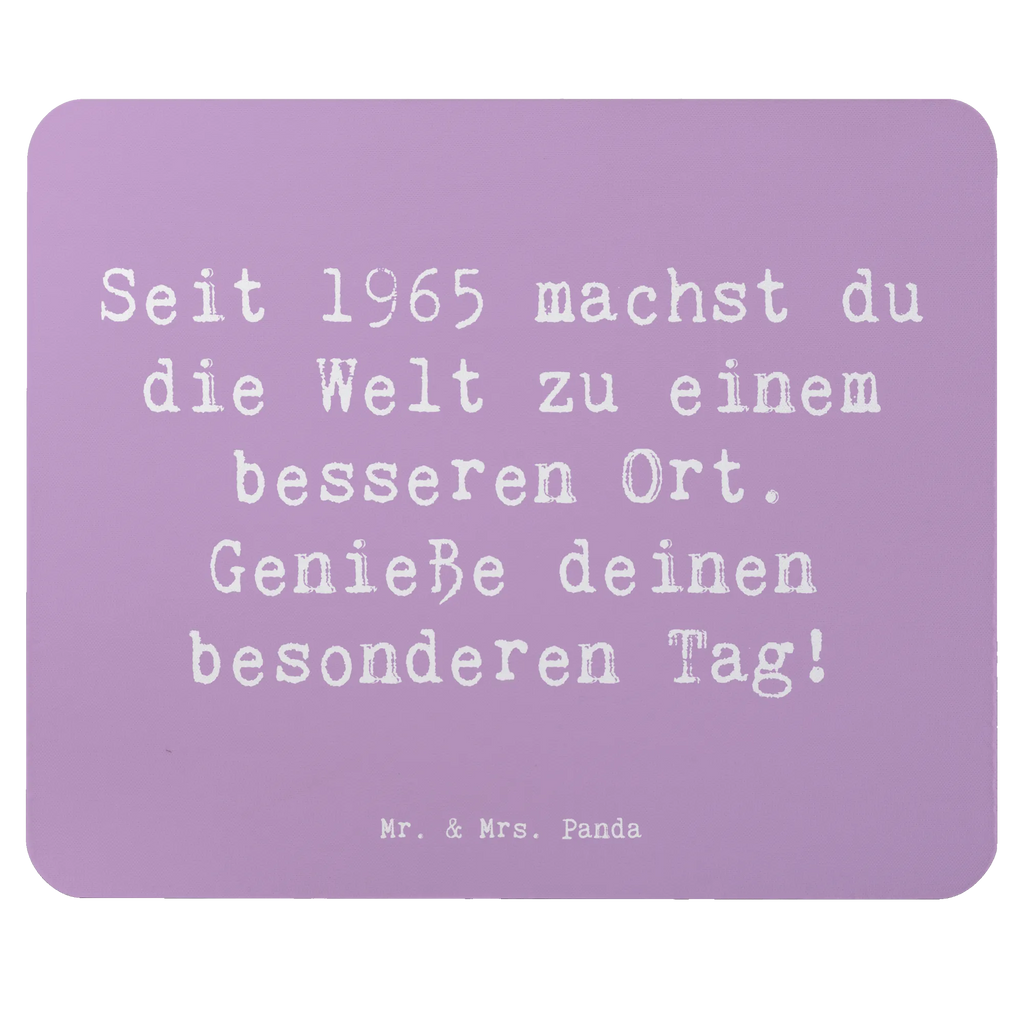 Seit 1965 machst du die Welt zu einem besseren Ort. Genieße deinen besonderen Tag!

Mr. & Mrs. Panda